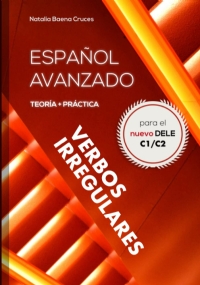 Natalia Baena Cruces

ESPAÑOL
AVANZADO

TEORÍA + PRÁCTICA

para el
nuevo DELE
C1/C2

VERBOS
IRREGULARES